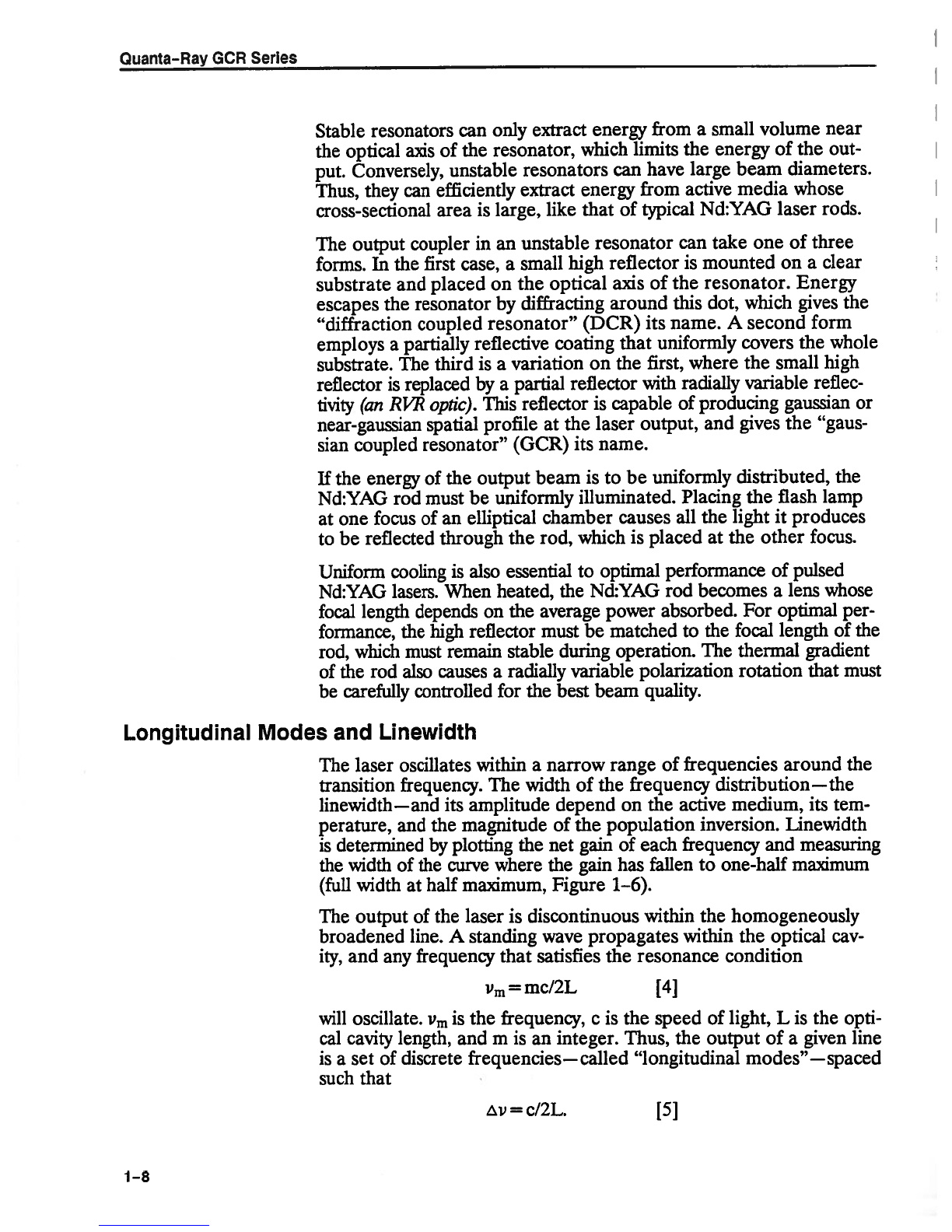 Quanta-Ray GCR Series

Stable resonators can only extract energy from a small volume near the optical axis of the resonator, which limits the energy of the output. Conversely, unstable resonators can have large beam diameters. Thus, they can efficiently extract energy from active media whose cross-sectional area is large, like that of typical Nd:YAG laser rods.

The output coupler in an unstable resonator can take one of three forms. In the first case, a small high reflector is mounted on a clear substrate and placed on the optical axis of the resonator. Energy escapes the resonator by diffracting around this dot, which gives the "diffraction coupled resonator" (DCR) its name. A second form employs a partially reflective coating that uniformly covers the whole substrate. The third is a variation on the first, where the small high reflector is replaced by a partial reflector with radially variable reflectivity (an RVR optic). This reflector is capable of producing gaussian or near-gaussian spatial profile at the laser output, and gives the "gaussian coupled resonator" (GCR) its name.

If the energy of the output beam is to be uniformly distributed, the Nd:YAG rod must be uniformly illuminated. Placing the flash lamp at one focus of an elliptical chamber causes all the light it produces to be reflected through the rod, which is placed at the other focus.

Uniform cooling is also essential to optimal performance of pulsed Nd:YAG lasers. When heated, the Nd:YAG rod becomes a lens whose focal length depends on the average power absorbed. For optimal performance, the high reflector must be matched to the focal length of the rod, which must remain stable during operation. The thermal gradient of the rod also causes a radially variable polarization rotation that must be carefully controlled for the best beam quality.

Longitudinal Modes and Linewidth

The laser oscillates within a narrow range of frequencies around the transition frequency. The width of the frequency distribution—the linewidth—and its amplitude depend on the active medium, its temperature, and the magnitude of the population inversion. Linewidth is determined by plotting the net gain of each frequency and measuring the width of the curve where the gain has fallen to one-half maximum (full width at half maximum, Figure 1-6).

The output of the laser is discontinuous within the homogeneously broadened line. A standing wave propagates within the optical cavity, and any frequency that satisfies the resonance condition

$\nu_m = mc/2L$ [4]

will oscillate. $\nu_m$ is the frequency, c is the speed of light, L is the optical cavity length, and m is an integer. Thus, the output of a given line is a set of discrete frequencies—called "longitudinal modes"—spaced such that

$\Delta\nu = c/2L.$ [5]

1-8